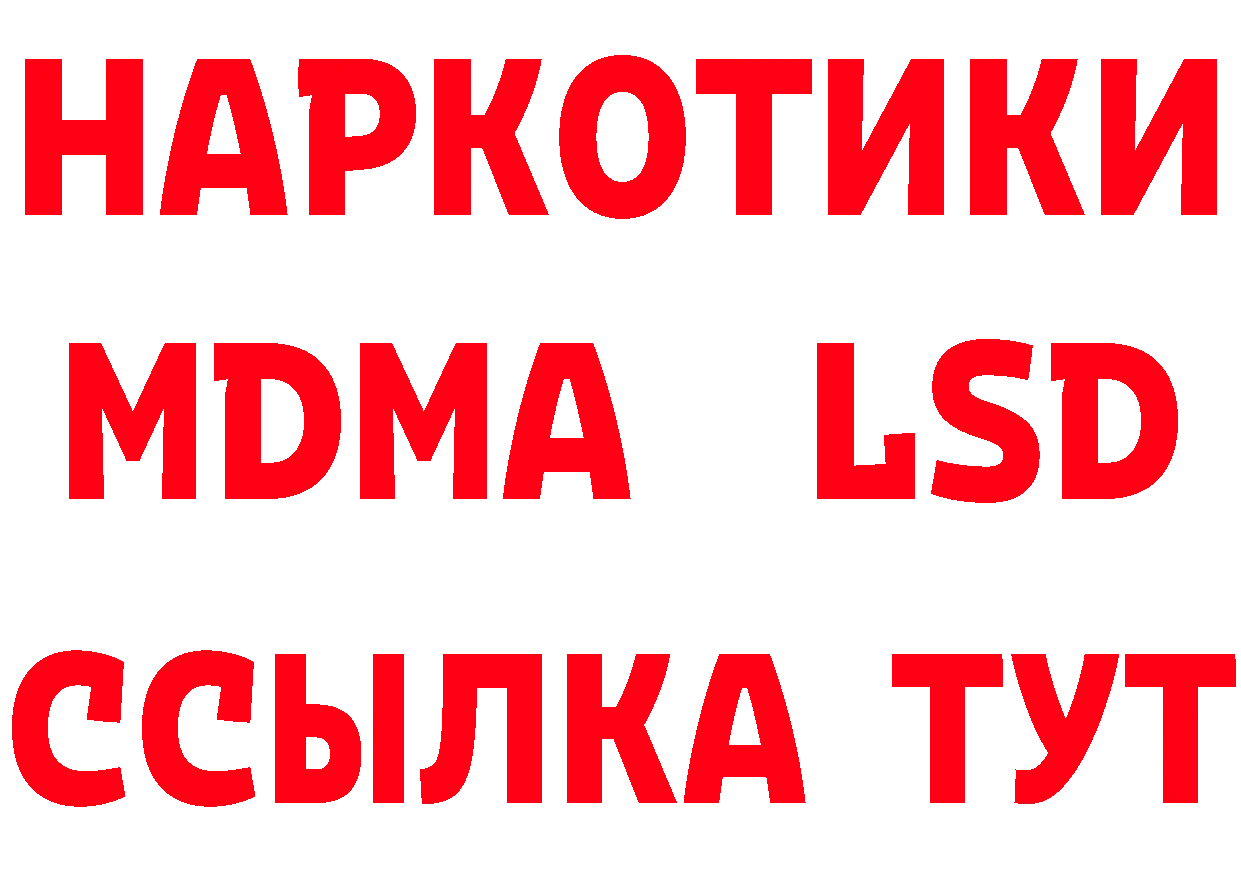 НАРКОТИКИ
MDMA LSD
ССЫЛКА ТУТ